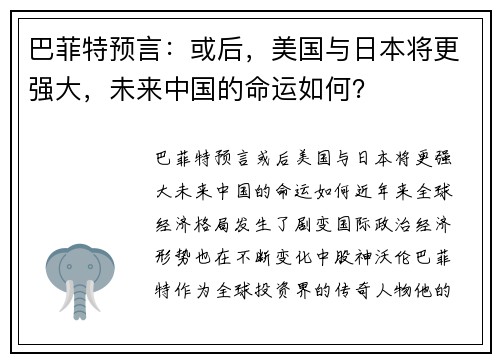 巴菲特预言：或后，美国与日本将更强大，未来中国的命运如何？

巴菲特预言或后美国与日本将更强大未来中国的命运如何近年来全球经济格局发生了剧变国际政治经济形势也在不断变化中股神沃伦巴菲特作为全球投资界的传奇人物他的